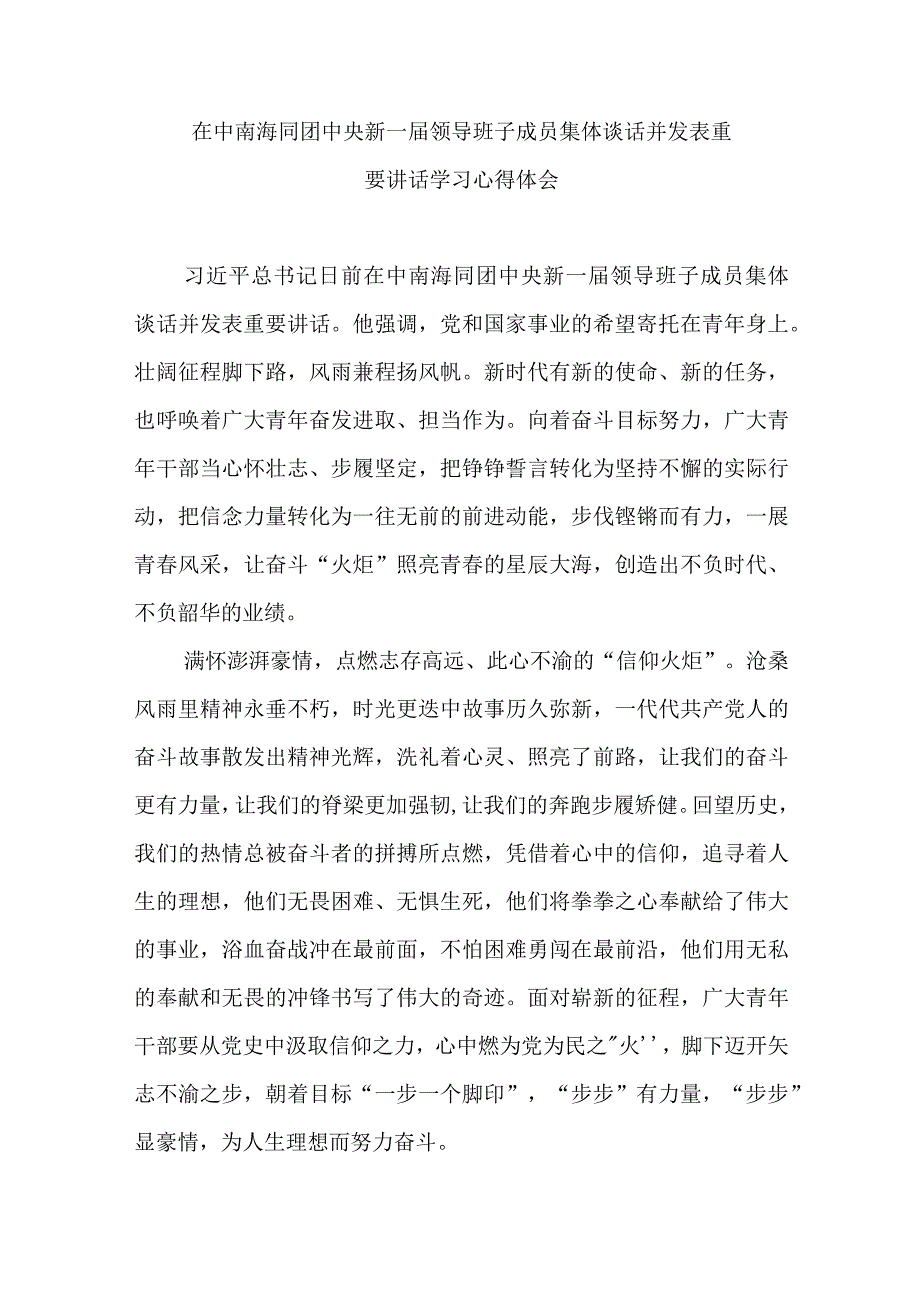 在中南海同团中央新一届领导班子成员集体谈话并发表重要讲话学习心得体会

习近平总书记日前在中南海同团中央新一届领导班子成员集体谈话并发表重要讲话。他强调，党和国家事业的希望寄托在青年身上。壮阔征程脚下路，风雨兼程扬风帆。新时代有新的使命、新的任务，也呼唤着广大青年奋发进取、担当作为。向着奋斗目标努力，广大青年干部当心怀壮志、步履坚定，把铮铮誓言转化为坚持不懈的实际行动，把信念力量转化为一往无前的前进动能，步伐铿锵而有力，一展青春风采，让奋斗“火炬”照亮青春的星辰大海，创造出不负时代、不负韶华的业绩。

满怀澎湃豪情，点燃志存高远、此心不渝的“信仰火炬”。沧桑风雨里精神永垂不朽，时光更迭中故事历久弥新，一代代共产党人的奋斗故事散发出精神光辉，洗礼着心灵、照亮了前路，让我们的奋斗更有力量，让我们的脊梁更加强韧，让我们的奔跑步履矫健。回望历史，我们的热情总被奋斗者的拼搏所点燃，凭借着心中的信仰，追寻着人生的理想，他们无畏困难、无惧生死，他们将拳拳之心奉献给了伟大的事业，浴血奋战冲在最前面，不怕困难勇闯在最前沿，他们用无私的奉献和无畏的冲锋书写了伟大的奇迹。面对崭新的征程，广大青年干部要从党史中汲取信仰之力，心中燃为党为民之"火''，脚下迈开矢志不渝之步，朝着目标“一步一个脚印”，“步步”有力量，“步步”显豪情，为人生理想而努力奋斗。